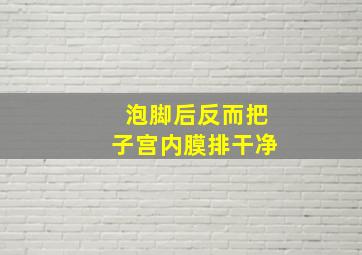 泡脚后反而把
子宫内膜排干净